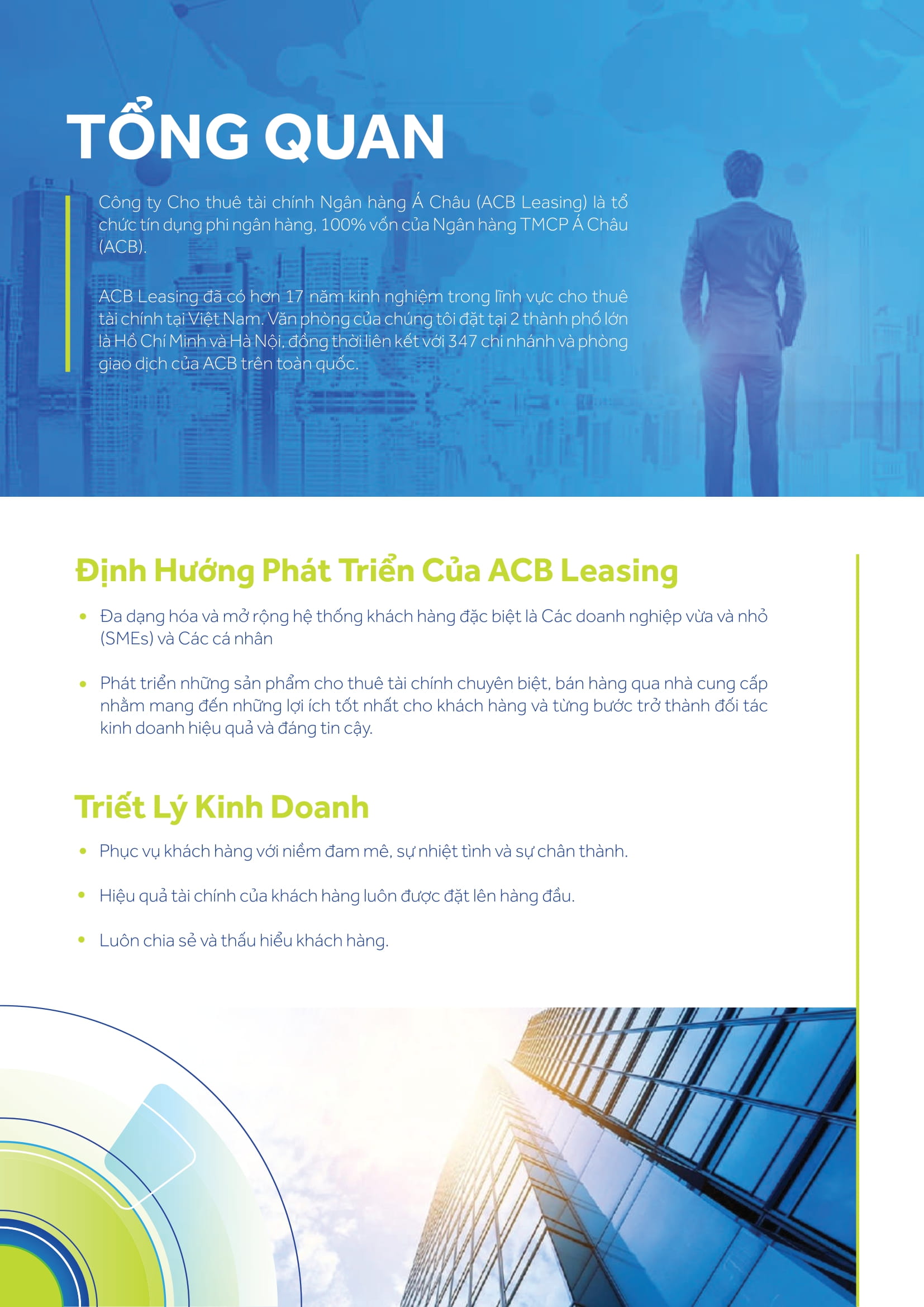 TỔNG QUAN

Công ty Cho thuê tài chính Ngân hàng Á Châu (ACB Leasing) là tổ chức tín dụng phi ngân hàng, 100% vốn của Ngân hàng TMCP Á Châu (ACB).

ACB Leasing đã có hơn 17 năm kinh nghiệm trong lĩnh vực cho thuê tài chính tại Việt Nam. Văn phòng của chúng tôi đặt tại 2 thành phố lớn là Hồ Chí Minh và Hà Nội, đồng thời liên kết với 347 chi nhánh và phòng giao dịch của ACB trên toàn quốc.

Định Hướng Phát Triển Của ACB Leasing

• Đa dạng hóa và mở rộng hệ thống khách hàng đặc biệt là Các doanh nghiệp vừa và nhỏ (SMEs) và Các cá nhân

• Phát triển những sản phẩm cho thuê tài chính chuyên biệt, bán hàng qua nhà cung cấp nhằm mang đến những lợi ích tốt nhất cho khách hàng và từng bước trở thành đối tác kinh doanh hiệu quả và đáng tin cậy.

Triết Lý Kinh Doanh

• Phục vụ khách hàng với niềm đam mê, sự nhiệt tình và sự chân thành.

• Hiệu quả tài chính của khách hàng luôn được đặt lên hàng đầu.

• Luôn chia sẻ và thấu hiểu khách hàng.